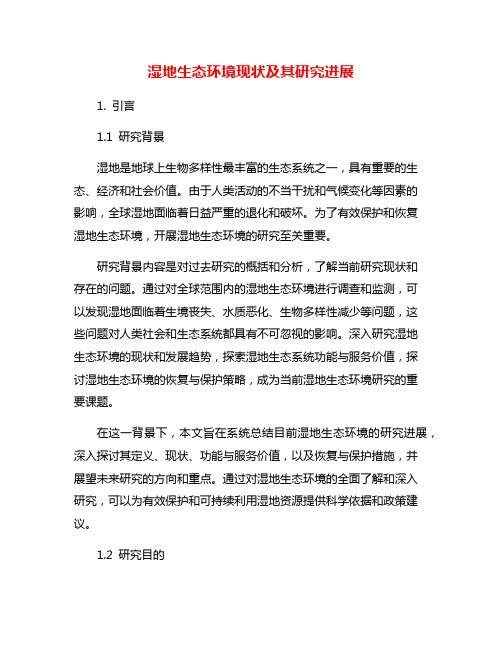 湿地生态环境现状及其研究进展

1. 引言

1.1 研究背景

湿地是地球上生物多样性最丰富的生态系统之一，具有重要的生态、经济和社会价值。由于人类活动的不当干扰和气候变化等因素的影响，全球湿地面临着日益严重的退化和破坏。为了有效保护和恢复湿地生态环境，开展湿地生态环境的研究至关重要。

研究背景内容是对过去研究的概括和分析，了解当前研究现状和存在的问题。通过对全球范围内的湿地生态环境进行调查和监测，可以发现湿地面临着生境丧失、水质恶化、生物多样性减少等问题，这些问题对人类社会和生态系统都具有不可忽视的影响。深入研究湿地生态环境的现状和发展趋势，探索湿地生态系统功能与服务价值，探讨湿地生态环境的恢复与保护策略，成为当前湿地生态环境研究的重要课题。

在这一背景下，本文旨在系统总结目前湿地生态环境的研究进展，深入探讨其定义、现状、功能与服务价值，以及恢复与保护措施，并展望未来研究的方向和重点。通过对湿地生态环境的全面了解和深入研究，可以为有效保护和可持续利用湿地资源提供科学依据和政策建议。

1.2 研究目的